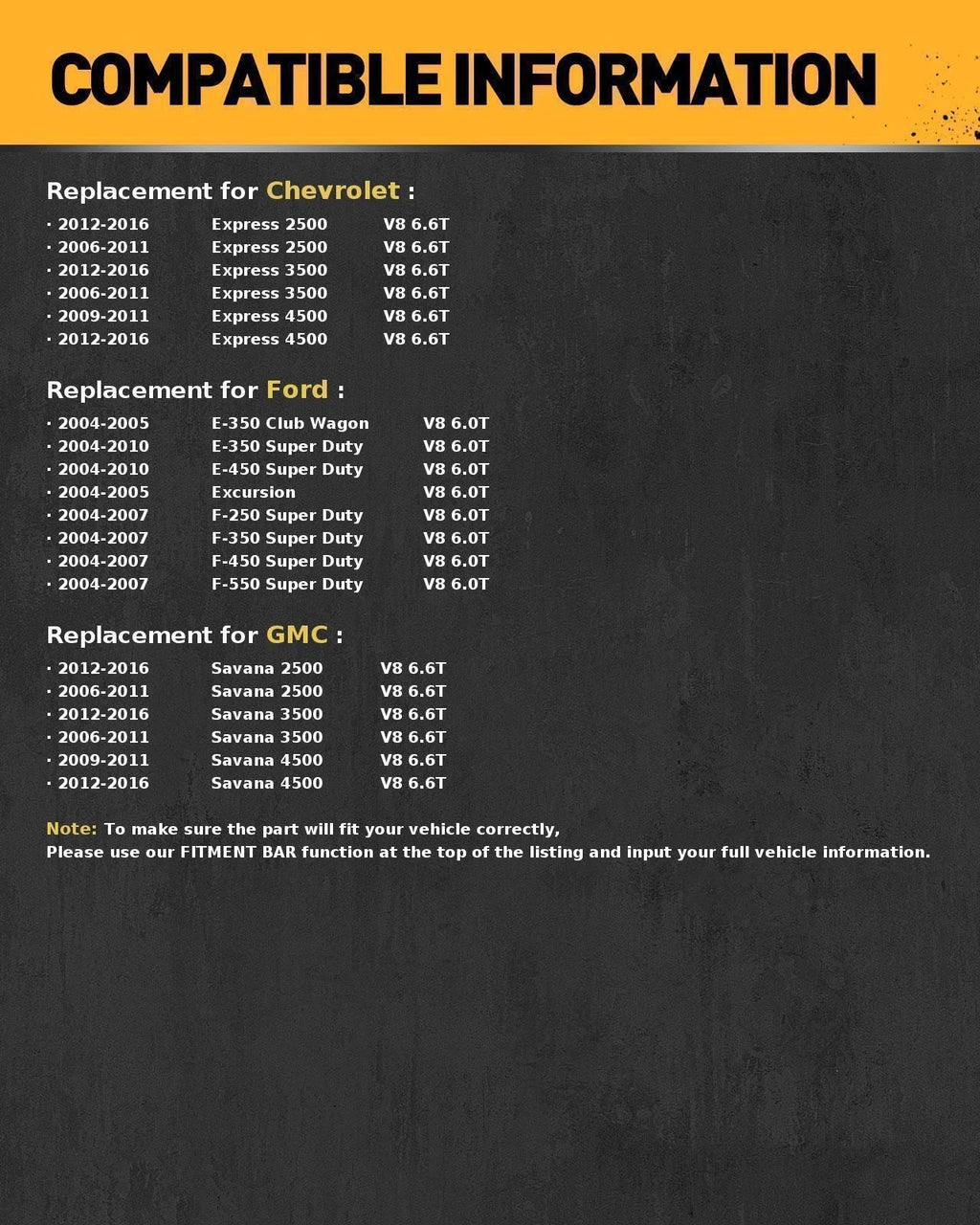 COMPATIBLE INFORMATION

Replacement for Chevrolet :

· 2012-2016 Express 2500 V8 6.6T
· 2006-2011 Express 2500 V8 6.6T
· 2012-2016 Express 3500 V8 6.6T
· 2006-2011 Express 3500 V8 6.6T
· 2009-2011 Express 4500 V8 6.6T
· 2012-2016 Express 4500 V8 6.6T

Replacement for Ford :

· 2004-2005 E-350 Club Wagon V8 6.0T
· 2004-2010 E-350 Super Duty V8 6.0T
· 2004-2010 E-450 Super Duty V8 6.0T
· 2004-2005 Excursion V8 6.0T
· 2004-2007 F-250 Super Duty V8 6.0T
· 2004-2007 F-350 Super Duty V8 6.0T
· 2004-2007 F-450 Super Duty V8 6.0T
· 2004-2007 F-550 Super Duty V8 6.0T

Replacement for GMC :

· 2012-2016 Savana 2500 V8 6.6T
· 2006-2011 Savana 2500 V8 6.6T
· 2012-2016 Savana 3500 V8 6.6T
· 2006-2011 Savana 3500 V8 6.6T
· 2009-2011 Savana 4500 V8 6.6T
· 2012-2016 Savana 4500 V8 6.6T

Note: To make sure the part will fit your vehicle correctly,
Please use our FITMENT BAR function at the top of the listing and input your full vehicle information.